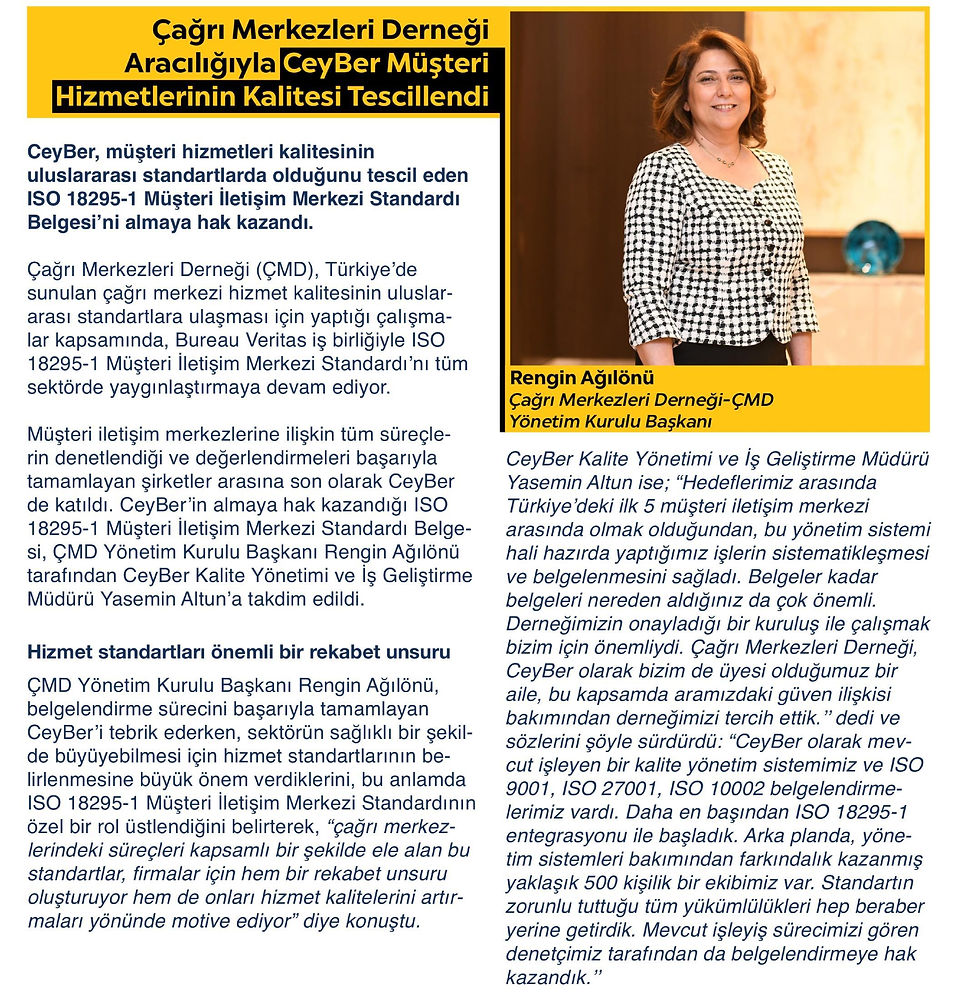 Çağrı Merkezleri Derneği Aracılığıyla CeyBer Müşteri Hizmetlerinin Kalitesi Tescillendi

CeyBer, müşteri hizmetleri kalitesinin uluslararası standartlarda olduğunu tescil eden ISO 18295-1 Müşteri İletişim Merkezi Standardı Belgesi'ni almaya hak kazandı.

Çağrı Merkezleri Derneği (ÇMD), Türkiye'de sunulan çağrı merkezi hizmet kalitesinin uluslararası standartlara ulaşması için yaptığı çalışmalar kapsamında, Bureau Veritas iş birliğiyle ISO 18295-1 Müşteri İletişim Merkezi Standardı'nı tüm sektörde yaygınlaştırmaya devam ediyor.

Müşteri iletişim merkezlerine ilişkin tüm süreçlerin denetlendiği ve değerlendirmeleri başarıyla tamamlayan şirketler arasına son olarak CeyBer de katıldı. CeyBer'in almaya hak kazandığı ISO 18295-1 Müşteri İletişim Merkezi Standardı Belgesi, ÇMD Yönetim Kurulu Başkanı Rengin Ağılönü tarafından CeyBer Kalite Yönetimi ve İş Geliştirme Müdürü Yasemin Altun'a takdim edildi.

Hizmet standartları önemli bir rekabet unsuru

ÇMD Yönetim Kurulu Başkanı Rengin Ağılönü, belgelendirme sürecini başarıyla tamamlayan CeyBer'i tebrik ederken, sektörün sağlıklı bir şekilde büyüyebilmesi için hizmet standartlarının belirlenmesine büyük önem verdiklerini, bu anlamda ISO 18295-1 Müşteri İletişim Merkezi Standardının özel bir rol üstlendiğini belirterek, "çağrı merkezlerindeki süreçleri kapsamlı bir şekilde ele alan bu standartlar, firmalar için hem bir rekabet unsuru oluşturuyor hem de onları hizmet kalitelerini artırmaları yönünde motive ediyor" diye konuştu.

Rengin Ağılönü
Çağrı Merkezleri Derneği-ÇMD
Yönetim Kurulu Başkanı

CeyBer Kalite Yönetimi ve İş Geliştirme Müdürü Yasemin Altun ise; "Hedeflerimiz arasında Türkiye'deki ilk 5 müşteri iletişim merkezi arasında olmak olduğundan, bu yönetim sistemi hali hazırda yaptığımız işlerin sistematikleşmesi ve belgelenmesini sağladı. Belgeler kadar belgeleri nereden aldığınız da çok önemli. Derneğimizin onayladığı bir kuruluş ile çalışmak bizim için önemliydi. Çağrı Merkezleri Derneği, CeyBer olarak bizim de üyesi olduğumuz bir aile, bu kapsamda aramızdaki güven ilişkisi bakımından derneğimizi tercih ettik." dedi ve sözlerini şöyle sürdürdü: "CeyBer olarak mevcut işleyen bir kalite yönetim sistemimiz ve ISO 9001, ISO 27001, ISO 10002 belgelendirmelerimiz vardı. Daha en başından ISO 18295-1 entegrasyonu ile başladık. Arka planda, yönetim sistemleri bakımından farkındalık kazanmış yaklaşık 500 kişilik bir ekibimiz var. Standartın zorunlu tuttuğu tüm yükümlülükleri hep beraber yerine getirdik. Mevcut işleyiş sürecimizi gören denetçimiz tarafından da belgelendirmeye hak kazandık."